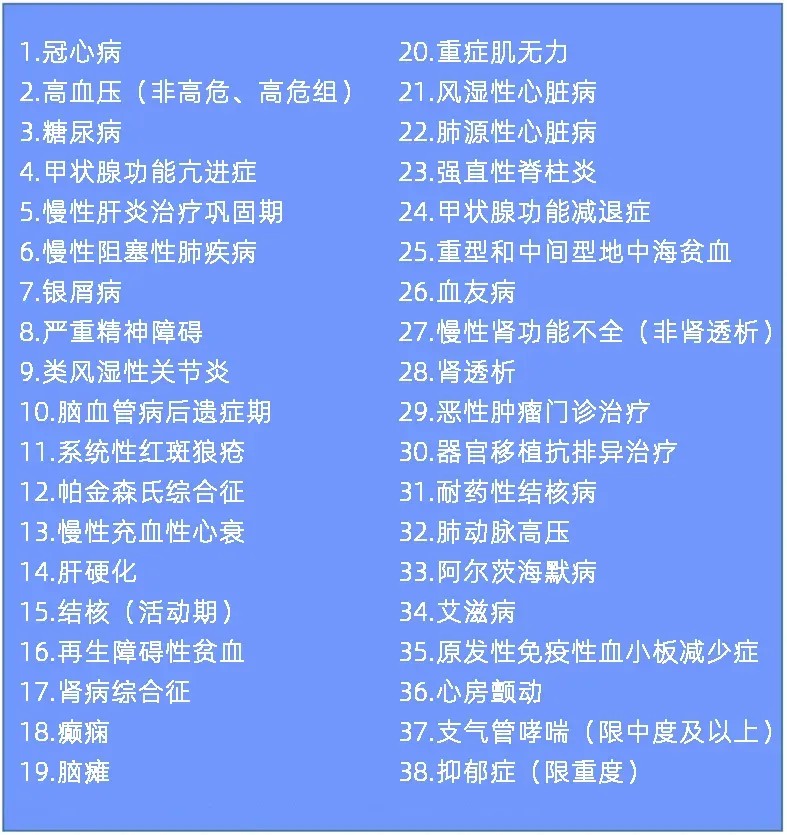 1.冠心病
2.高血压（非高危、高危组）
3.糖尿病
4.甲状腺功能亢进症
5.慢性肝炎治疗巩固期
6.慢性阻塞性肺疾病
7.银屑病
8.严重精神障碍
9.类风湿性关节炎
10.脑血管病后遗症期
11.系统性红斑狼疮
12.帕金森氏综合征
13.慢性充血性心衰
14.肝硬化
15.结核（活动期）
16.再生障碍性贫血
17.肾病综合征
18.癫痫
19.脑瘫

20.重症肌无力
21.风湿性心脏病
22.肺源性心脏病
23.强直性脊柱炎
24.甲状腺功能减退症
25.重型和中间型地中海贫血
26.血友病
27.慢性肾功能不全（非肾透析）
28.肾透析
29.恶性肿瘤门诊治疗
30.器官移植抗排异治疗
31.耐药性结核病
32.肺动脉高压
33.阿尔茨海默病
34.艾滋病
35.原发性免疫性血小板减少症
36.心房颤动
37.支气管哮喘（限中度及以上）
38.抑郁症（限重度）